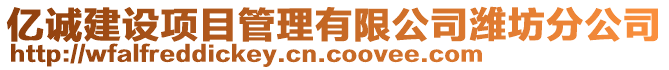 亿诚建设项目管理有限公司潍坊分公司
http://wfalfreddickey.cn.coovee.com